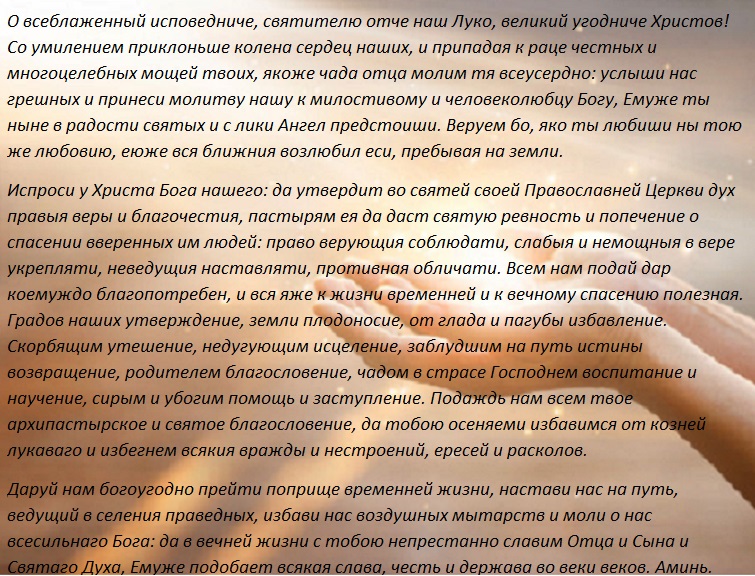 О всеблаженный исповедниче, святителю отче наш Луко, великий угодниче Христов! Со умилением приклоньше колена сердец наших, и припадая к раце честных и многоцелебных мощей твоих, якоже чада отца молим тя всеусердно: услыши нас грешных и принеси молитву нашу к милостивому и человеколюбцу Богу, Емуже ты ныне в радости святых и с лики Ангел предстоиши. Веруем бо, яко ты любиши ны тою же любовию, еюже вся ближния возлюбил еси, пребывая на земли.

Испроси у Христа Бога нашего: да утвердит во святей своей Православней Церкви дух правыя веры и благочестия, пастырям ея да даст святую ревность и попечение о спасении вверенных им людей: право верующия соблюдати, слабыя и немощныя в вере укрепляти, неведущия наставляти, противная обличати. Всем нам подай дар коемуждо благопотребен, и вся яже к жизни временней и к вечному спасению полезная. Градов наших утверждение, земли плодоносие, от глада и пагубы избавление. Скорбящим утешение, недугующим исцеление, заблудшим на путь истины возвращение, родителем благословение, чадом в страсе Господнем воспитание и научение, сирым и убогим помощь и заступление. Подаждь нам всем твое архипастырское и святое благословение, да тобою осеняеми избавимся от козней лукаваго и избегнем всякия вражды и нестроений, ересей и расколов.

Даруй нам богоугодно прейти поприще временней жизни, настави нас на путь, ведущий в селения праведных, избави нас воздушных мытарств и моли о нас всесильнаго Бога: да в вечней жизни с тобою непрестанно славим Отца и Сына и Святаго Духа, Емуже подобает всякая слава, честь и держава во веки веков. Аминь.